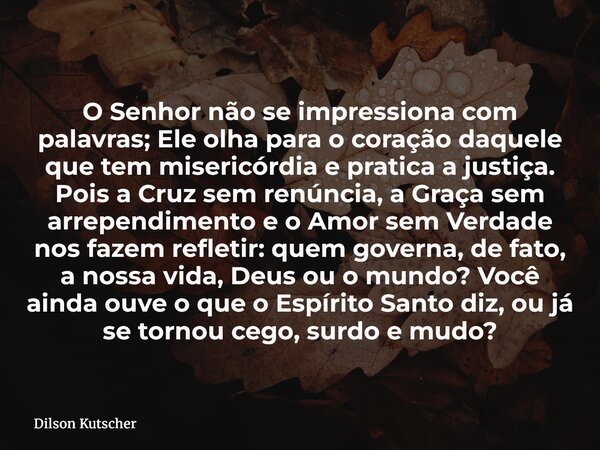 O Senhor não se impressiona com palavras; Ele olha para o coração daquele que tem misericórdia e pratica a justiça. Pois a Cruz sem renúncia, a Graça sem arrependimento e o Amor sem Verdade nos fazem refletir: quem governa, de fato, a nossa vida, Deus ou o mundo? Você ainda ouve o que o Espírito Santo diz, ou já se tornou cego, surdo e mudo?

Dilson Kutscher